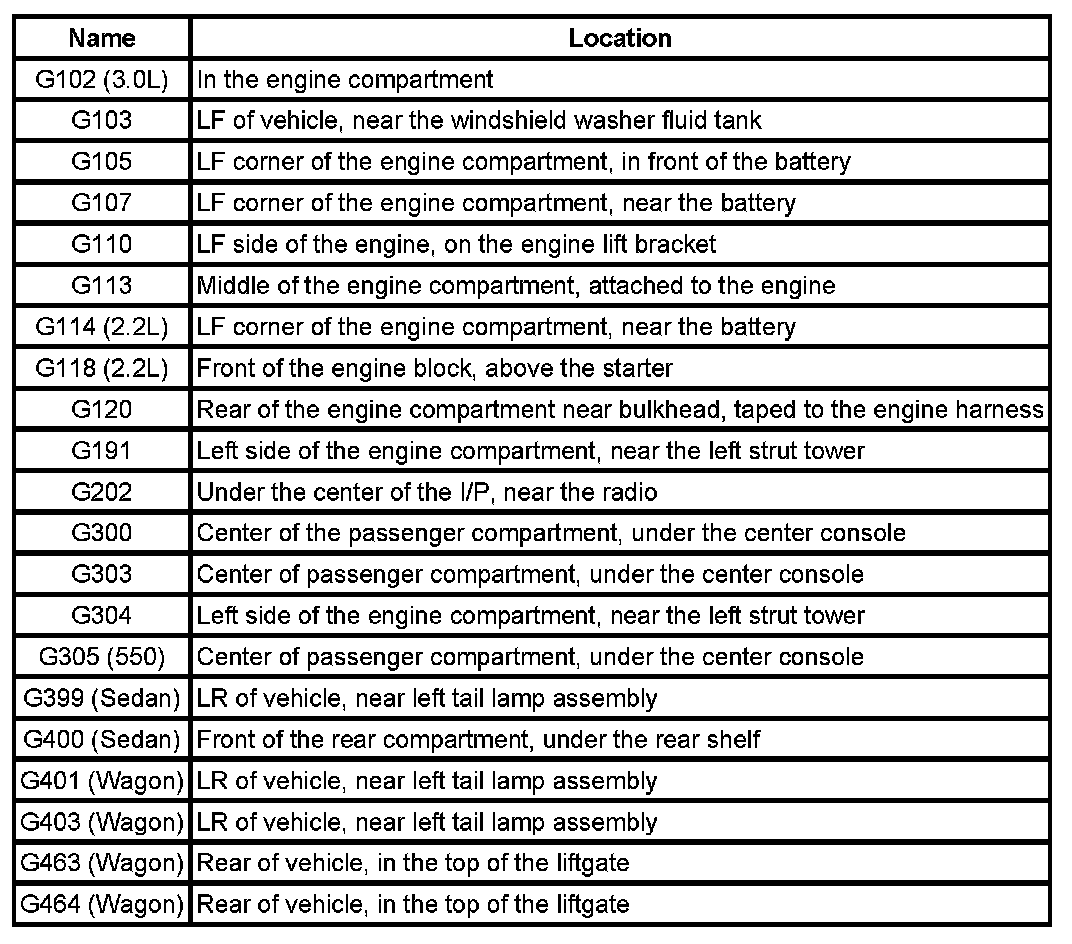 | Name | Location |
|---|---|
| G102 (3.0L) | In the engine compartment |
| G103 | LF of vehicle, near the windshield washer fluid tank |
| G105 | LF corner of the engine compartment, in front of the battery |
| G107 | LF corner of the engine compartment, near the battery |
| G110 | LF side of the engine, on the engine lift bracket |
| G113 | Middle of the engine compartment, attached to the engine |
| G114 (2.2L) | LF corner of the engine compartment, near the battery |
| G118 (2.2L) | Front of the engine block, above the starter |
| G120 | Rear of the engine compartment near bulkhead, taped to the engine harness |
| G191 | Left side of the engine compartment, near the left strut tower |
| G202 | Under the center of the I/P, near the radio |
| G300 | Center of the passenger compartment, under the center console |
| G303 | Center of passenger compartment, under the center console |
| G304 | Left side of the engine compartment, near the left strut tower |
| G305 (550) | Center of passenger compartment, under the center console |
| G399 (Sedan) | LR of vehicle, near left tail lamp assembly |
| G400 (Sedan) | Front of the rear compartment, under the rear shelf |
| G401 (Wagon) | LR of vehicle, near left tail lamp assembly |
| G403 (Wagon) | LR of vehicle, near left tail lamp assembly |
| G463 (Wagon) | Rear of vehicle, in the top of the liftgate |
| G464 (Wagon) | Rear of vehicle, in the top of the liftgate |